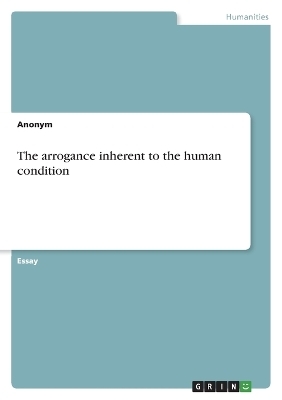 Humanities

Anonym

The arrogance inherent to the human condition

Essay

GRIN